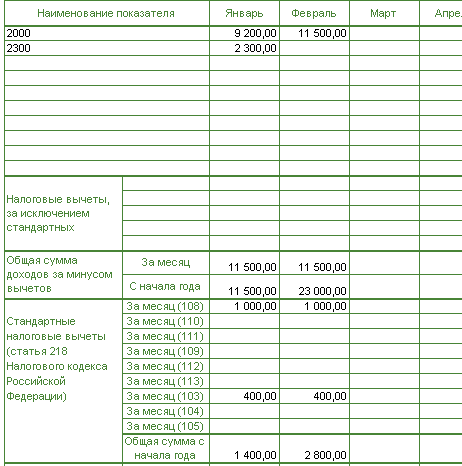 | Наименование показателя | | Январь | Февраль | Март | Апре |
|---|---|---|---|---|---|
| 2000 | | 9 200,00 | 11 500,00 | | |
| 2300 | | 2 300,00 | | | |
| | | | | | |
| | | | | | |
| | | | | | |
| | | | | | |
| | | | | | |
| | | | | | |
| | | | | | |
| | | | | | |
| Налоговые вычеты, за исключением стандартных | | | | | |
| | | | | | |
| | | | | | |
| | | | | | |
| | | | | | |
| Общая сумма доходов за минусом вычетов | За месяц | 11 500,00 | 11 500,00 | | |
| | С начала года | 11 500,00 | 23 000,00 | | |
| Стандартные налоговые вычеты (статья 218 Налогового кодекса Российской Федерации) | За месяц (108) | 1 000,00 | 1 000,00 | | |
| | За месяц (110) | | | | |
| | За месяц (111) | | | | |
| | За месяц (109) | | | | |
| | За месяц (112) | | | | |
| | За месяц (113) | | | | |
| | За месяц (103) | 400,00 | 400,00 | | |
| | За месяц (104) | | | | |
| | За месяц (105) | | | | |
| | Общая сумма с начала года | 1 400,00 | 2 800,00 | | |